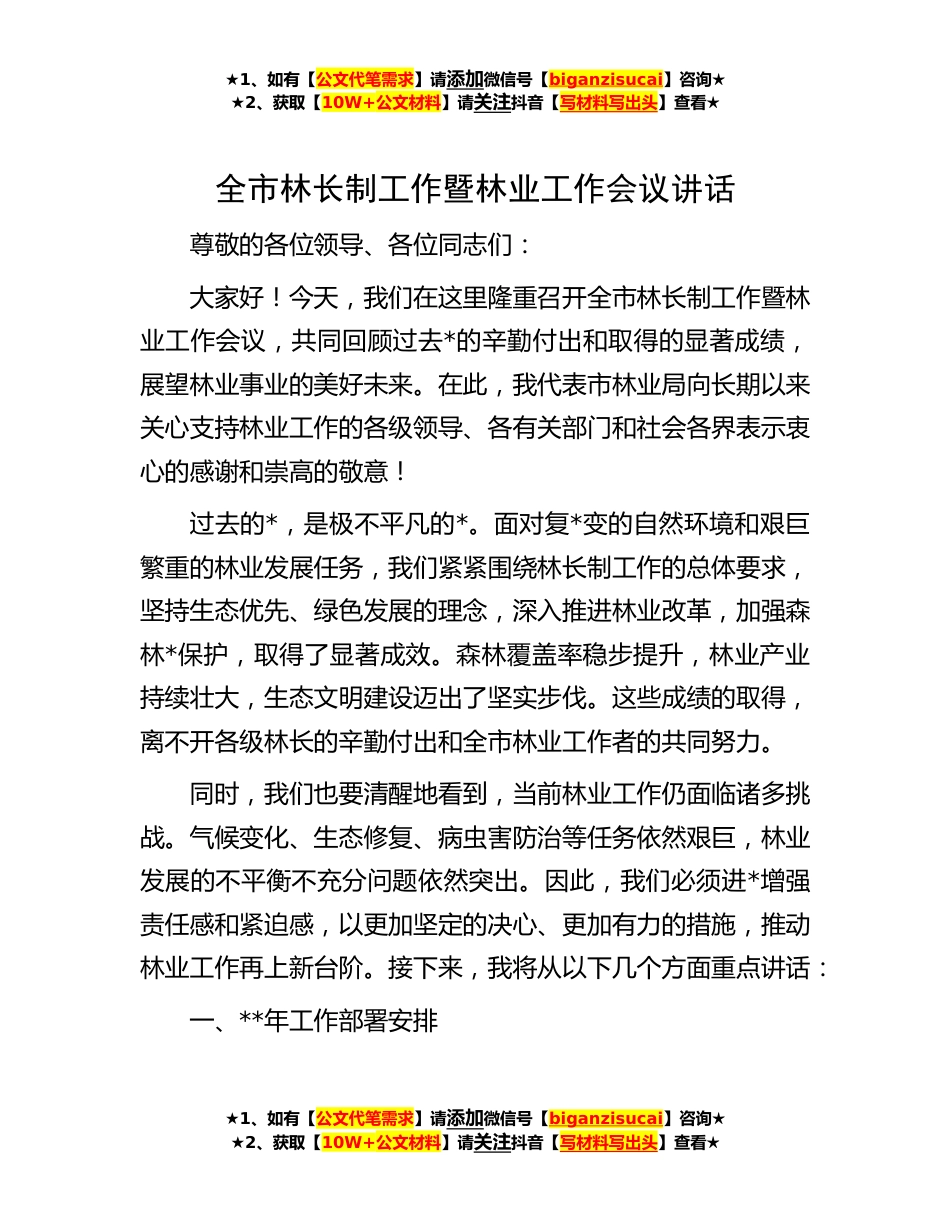 ★1、如有【公文代笔需求】请添加微信号【biganzisucai】咨询★
★2、获取【10W+公文材料】请关注抖音【写材料写出头】查看★

全市林长制工作暨林业工作会议讲话

尊敬的各位领导、各位同志们：

大家好！今天，我们在这里隆重召开全市林长制工作暨林业工作会议，共同回顾过去*的辛勤付出和取得的显著成绩，展望林业事业的美好未来。在此，我代表市林业局向长期以来关心支持林业工作的各级领导、各有关部门和社会各界表示衷心的感谢和崇高的敬意！

过去的*，是极不平凡的*。面对复*变的自然环境和艰巨繁重的林业发展任务，我们紧紧围绕林长制工作的总体要求，坚持生态优先、绿色发展的理念，深入推进林业改革，加强森林*保护，取得了显著成效。森林覆盖率稳步提升，林业产业持续壮大，生态文明建设迈出了坚实步伐。这些成绩的取得，离不开各级林长的辛勤付出和全市林业工作者的共同努力。

同时，我们也要清醒地看到，当前林业工作仍面临诸多挑战。气候变化、生态修复、病虫害防治等任务依然艰巨，林业发展的不平衡不充分问题依然突出。因此，我们必须进*增强责任感和紧迫感，以更加坚定的决心、更加有力的措施，推动林业工作再上新台阶。接下来，我将从以下几个方面重点讲话：

一、**年工作部署安排

★1、如有【公文代笔需求】请添加微信号【biganzisucai】咨询★
★2、获取【10W+公文材料】请关注抖音【写材料写出头】查看★